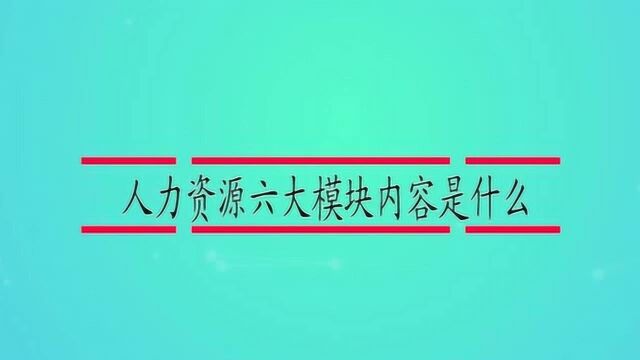 人力资源六大模块内容是什么